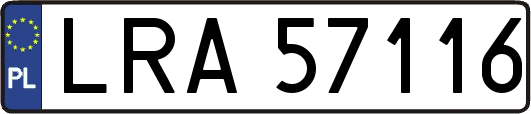 PL
LRA 57116